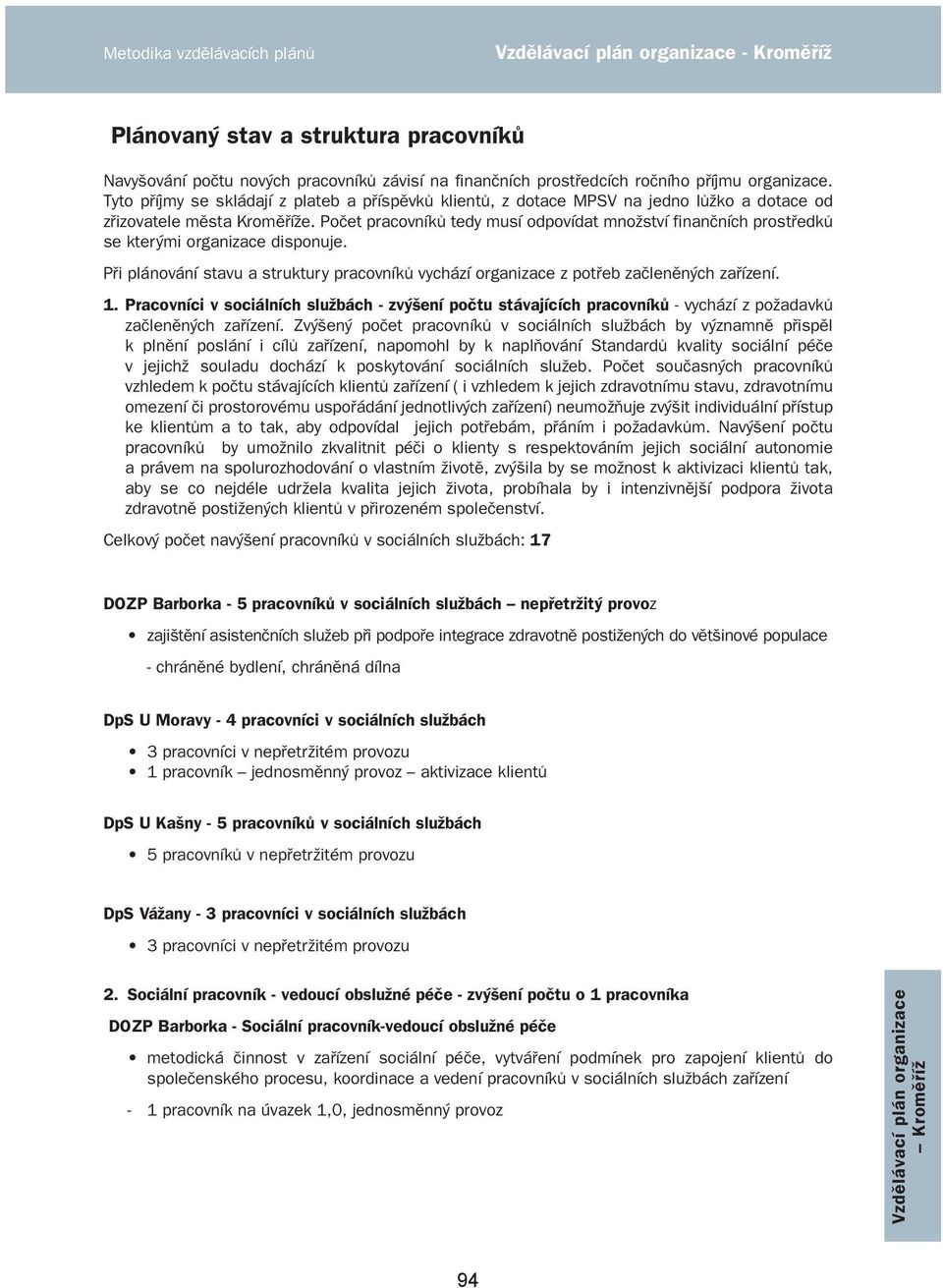 Metodika vzdělávacích plánů

Vzdělávací plán organizace - Kroměříž

Plánovaný stav a struktura pracovníků

Navyšování počtu nových pracovníků závisí na finančních prostředcích ročního příjmu organizace. Tyto příjmy se skládají z plateb a příspěvků klientů, z dotace MPSV na jedno lůžko a dotace od zřizovatele města Kroměříže. Počet pracovníků tedy musí odpovídat množství finančních prostředků se kterými organizace disponuje.

Při plánování stavu a struktury pracovníků vychází organizace z potřeb začleněných zařízení.

1. Pracovníci v sociálních službách - zvýšení počtu stávajících pracovníků - vychází z požadavků začleněných zařízení. Zvýšený počet pracovníků v sociálních službách by významně přispěl k plnění poslání i cílů zařízení, napomohl by k naplňování Standardů kvality sociální péče v jejichž souladu dochází k poskytování sociálních služeb. Počet současných pracovníků vzhledem k počtu stávajících klientů zařízení ( i vzhledem k jejich zdravotnímu stavu, zdravotnímu omezení či prostorovému uspořádání jednotlivých zařízení) neumožňuje zvýšit individuální přístup ke klientům a to tak, aby odpovídal jejich potřebám, přáním i požadavkům. Navýšení počtu pracovníků by umožnilo zkvalitnit péči o klienty s respektováním jejich sociální autonomie a právem na spolurozhodování o vlastním životě, zvýšila by se možnost k aktivizaci klientů tak, aby se co nejdéle udržela kvalita jejich života, probíhala by i intenzivnější podpora života zdravotně postižených klientů v přirozeném společenství.

Celkový počet navýšení pracovníků v sociálních službách: 17

DOZP Barborka - 5 pracovníků v sociálních službách – nepřetržitý provoz

• zajištění asistenčních služeb při podpoře integrace zdravotně postižených do většinové populace

- chráněné bydlení, chráněná dílna

DpS U Moravy - 4 pracovníci v sociálních službách

• 3 pracovníci v nepřetržitém provozu
• 1 pracovník – jednosměnný provoz – aktivizace klientů

DpS U Kašny - 5 pracovníků v sociálních službách

• 5 pracovníků v nepřetržitém provozu

DpS Vážany - 3 pracovníci v sociálních službách

• 3 pracovníci v nepřetržitém provozu

2. Sociální pracovník - vedoucí obslužné péče - zvýšení počtu o 1 pracovníka

DOZP Barborka - Sociální pracovník-vedoucí obslužné péče

• metodická činnost v zařízení sociální péče, vytváření podmínek pro zapojení klientů do společenského procesu, koordinace a vedení pracovníků v sociálních službách zařízení

- 1 pracovník na úvazek 1,0, jednosměnný provoz

Vzdělávací plán organizace – Kroměříž

94